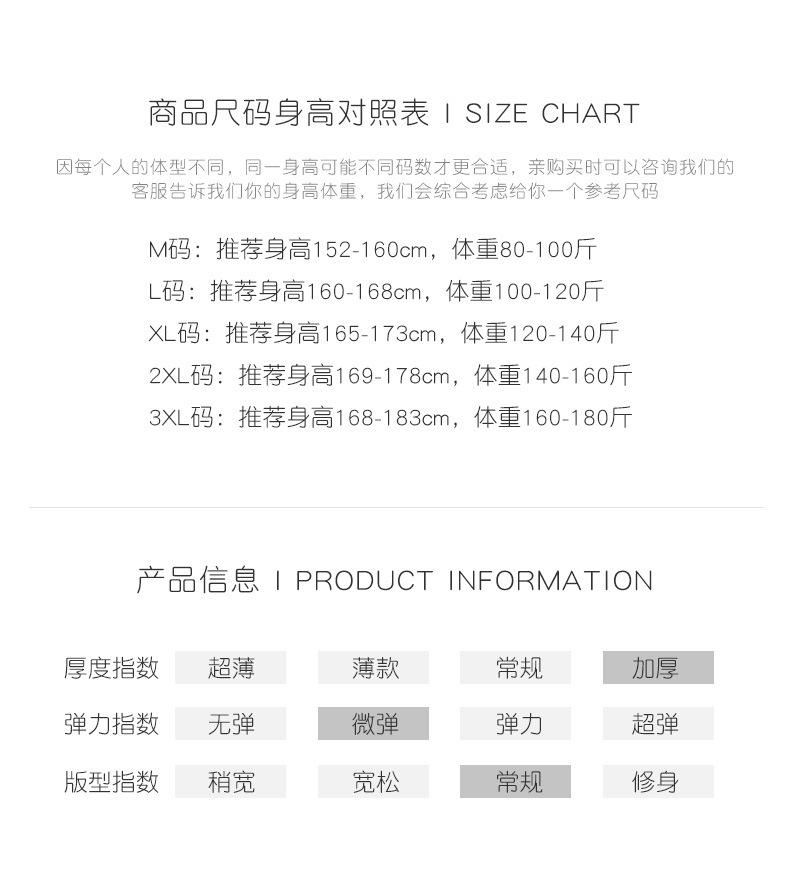 商品尺码身高对照表 I SIZE CHART

因每个人的体型不同，同一身高可能不同码数才更合适，亲购买时可以咨询我们的客服告诉我们你的身高体重，我们会综合考虑给你一个参考尺码

M码：推荐身高152-160cm，体重80-100斤
L码：推荐身高160-168cm，体重100-120斤
XL码：推荐身高165-173cm，体重120-140斤
2XL码：推荐身高169-178cm，体重140-160斤
3XL码：推荐身高168-183cm，体重160-180斤

产品信息 I PRODUCT INFORMATION

厚度指数 超薄 薄款 常规 加厚
弹力指数 无弹 微弹 弹力 超弹
版型指数 稍宽 宽松 常规 修身